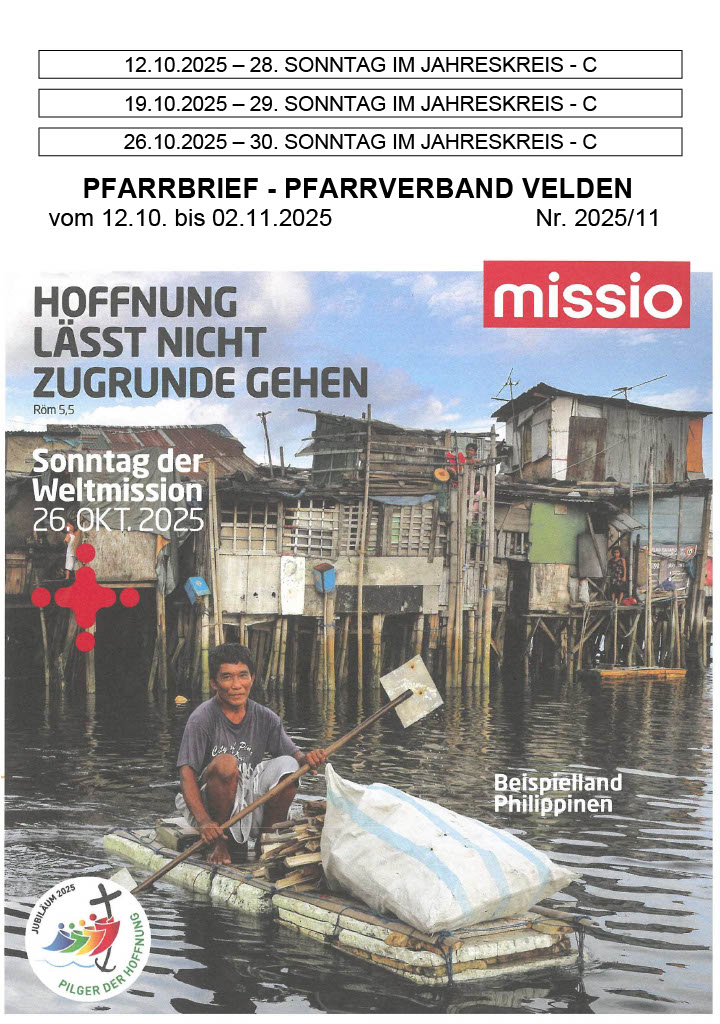 12.10.2025 – 28. SONNTAG IM JAHRESKREIS - C

19.10.2025 – 29. SONNTAG IM JAHRESKREIS - C

26.10.2025 – 30. SONNTAG IM JAHRESKREIS - C

PFARRBRIEF - PFARRVERBAND VELDEN

vom 12.10. bis 02.11.2025 Nr. 2025/11

HOFFNUNG LÄSST NICHT ZUGRUNDE GEHEN

Röm 5,5

missio

Sonntag der Weltmission

26. OKT. 2025

Beispielland Philippinen

JUBILÄUM 2025

PILGER DER HOFFNUNG